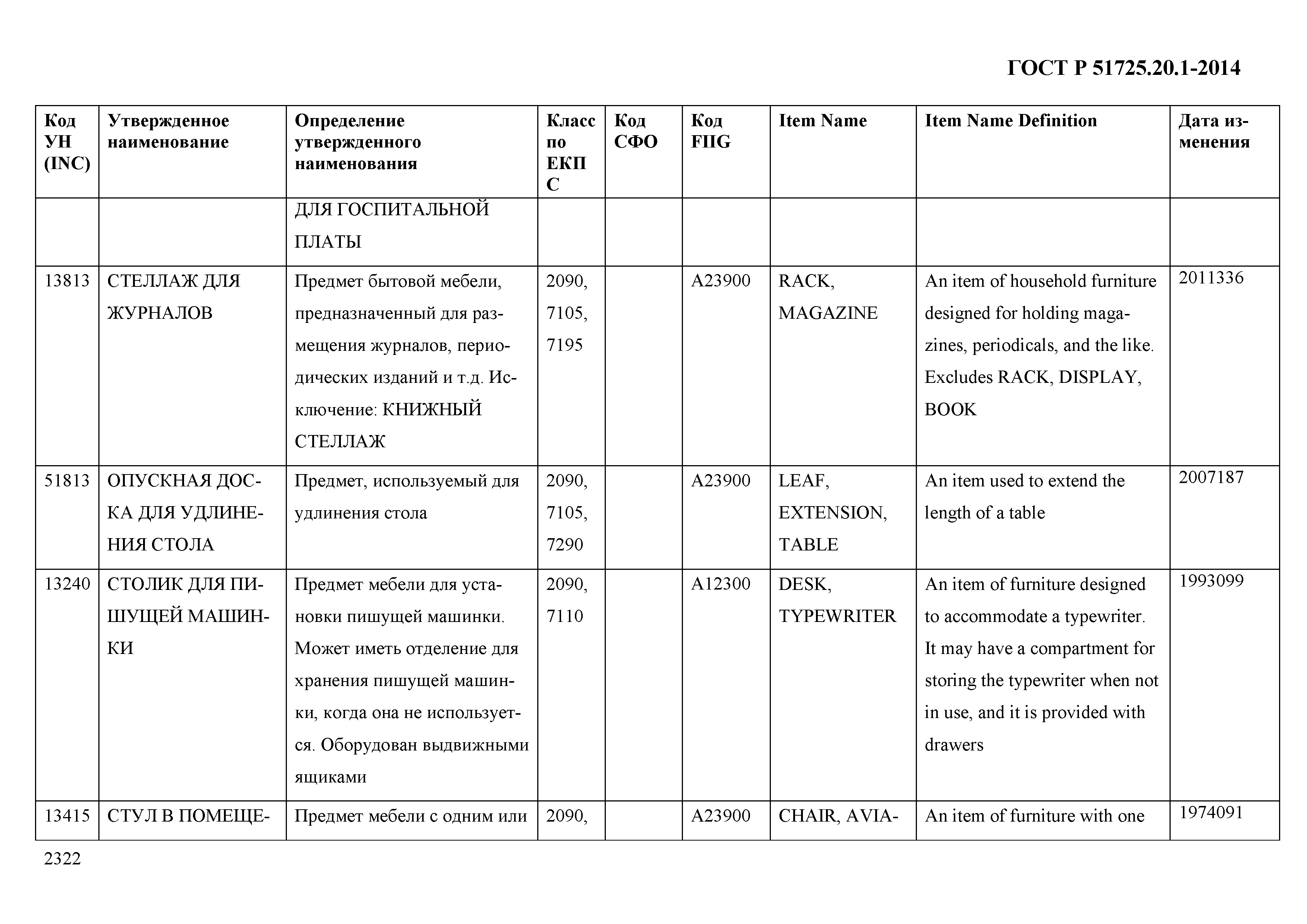 ГОСТ Р 51725.20.1-2014

| Код УН (INC) | Утвержденное наименование | Определение утвержденного наименования | Класс по ЕКПС | Код СФО | Код FIIG | Item Name | Item Name Definition | Дата изменения |
|---|---|---|---|---|---|---|---|---|
| | | ДЛЯ ГОСПИТАЛЬНОЙ ПЛАТЫ | | | | | | |
| 13813 | СТЕЛЛАЖ ДЛЯ ЖУРНАЛОВ | Предмет бытовой мебели, предназначенный для размещения журналов, периодических изданий и т.д. Исключение: КНИЖНЫЙ СТЕЛЛАЖ | 2090, 7105, 7195 | | A23900 | RACK, MAGAZINE | An item of household furniture designed for holding magazines, periodicals, and the like. Excludes RACK, DISPLAY, BOOK | 2011336 |
| 51813 | ОПУСКНАЯ ДОСКА ДЛЯ УДЛИНЕНИЯ СТОЛА | Предмет, используемый для удлинения стола | 2090, 7105, 7290 | | A23900 | LEAF, EXTENSION, TABLE | An item used to extend the length of a table | 2007187 |
| 13240 | СТОЛИК ДЛЯ ПИШУЩЕЙ МАШИНКИ | Предмет мебели для установки пишущей машинки. Может иметь отделение для хранения пишущей машинки, когда она не используется. Оборудован выдвижными ящиками | 2090, 7110 | | A12300 | DESK, TYPEWRITER | An item of furniture designed to accommodate a typewriter. It may have a compartment for storing the typewriter when not in use, and it is provided with drawers | 1993099 |
| 13415 | СТУЛ В ПОМЕЩЕ- | Предмет мебели с одним или | 2090, | | A23900 | CHAIR, AVIA- | An item of furniture with one | 1974091 |

2322